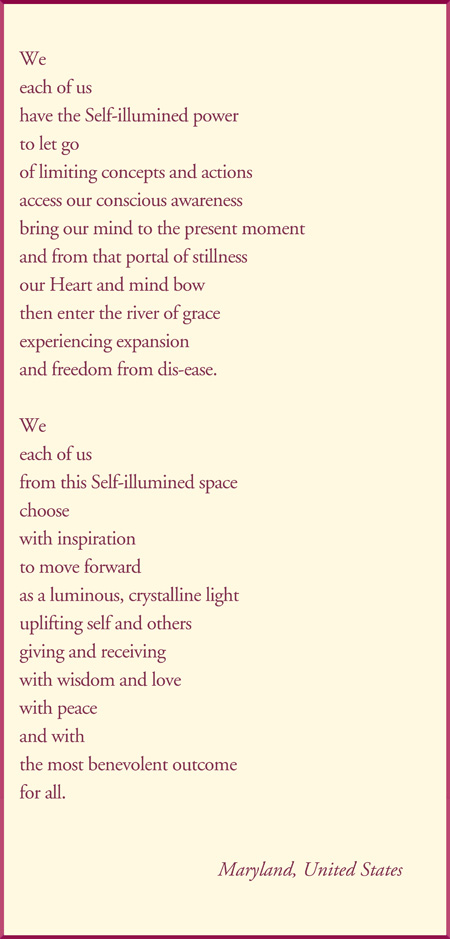 We
each of us
have the Self-illumined power
to let go
of limiting concepts and actions
access our conscious awareness
bring our mind to the present moment
and from that portal of stillness
our Heart and mind bow
then enter the river of grace
experiencing expansion
and freedom from dis-ease.

We
each of us
from this Self-illumined space
choose
with inspiration
to move forward
as a luminous, crystalline light
uplifting self and others
giving and receiving
with wisdom and love
with peace
and with
the most benevolent outcome
for all.

Maryland, United States